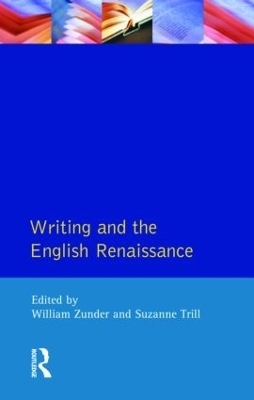 Writing and the English Renaissance

Edited by
William Zunder and Suzanne Trill

ROUTLEDGE